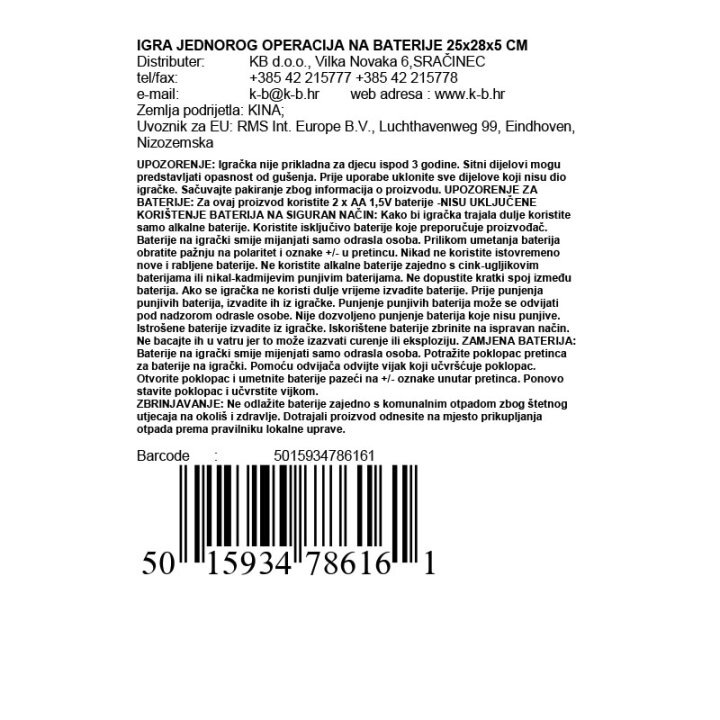 IGRA JEDNOROG OPERACIJA NA BATERIJE 25x28x5 CM
Distributer: KB d.o.o., Vilka Novaka 6,SRAČINEC
tel/fax: +385 42 215777 +385 42 215778
e-mail: k-b@k-b.hr web adresa : www.k-b.hr
Zemlja podrijetla: KINA;
Uvoznik za EU: RMS Int. Europe B.V., Luchthavenweg 99, Eindhoven, Nizozemska

UPOZORENJE: Igračka nije prikladna za djecu ispod 3 godine. Sitni dijelovi mogu predstavljati opasnost od gušenja. Prije uporabe uklonite sve dijelove koji nisu dio igračke. Sačuvajte pakiranje zbog informacija o proizvodu. UPOZORENJE ZA BATERIJE: Za ovaj proizvod koristite 2 x AA 1,5V baterije -NISU UKLJUČENE KORIŠTENJE BATERIJA NA SIGURAN NAČIN: Kako bi igračka trajala dulje koristite samo alkalne baterije. Koristite isključivo baterije koje preporučuje proizvođač. Baterije na igrački smije mijanjati samo odrasla osoba. Prilikom umetanja baterija obratite pažnju na polaritet i oznake +/- u pretincu. Nikad ne koristite istovremeno nove i rabljene baterije. Ne koristite alkalne baterije zajedno s cink-ugljikovim baterijama ili nikal-kadmijevim punjivim baterijama. Ne dopustite kratki spoj između baterija. Ako se igračka ne koristi dulje vrijeme izvadite baterije. Prije punjenja punjivih baterija, izvadite ih iz igračke. Punjenje punjivih baterija može se odvijati pod nadzorom odrasle osobe. Nije dozvoljeno punjenje baterija koje nisu punjive. Istrošene baterije izvadite iz igračke. Iskorištene baterije zbrinite na ispravan način. Ne bacajte ih u vatru jer to može izazvati curenje ili eksploziju. ZAMJENA BATERIJA: Baterije na igrački smije mijenjati samo odrasla osoba. Potražite poklopac pretinca za baterije na igrački. Pomoću odvijača odvijte vijak koji učvršćuje poklopac. Otvorite poklopac i umetnite baterije pazeći na +/- oznake unutar pretinca. Ponovo stavite poklopac i učvrstite vijkom.
ZBRINJAVANJE: Ne odlažite baterije zajedno s komunalnim otpadom zbog štetnog utjecaja na okoliš i zdravlje. Dotrajali proizvod odnesite na mjesto prikupljanja otpada prema pravilniku lokalne uprave.

Barcode : 5015934786161

50 15934 78616 1